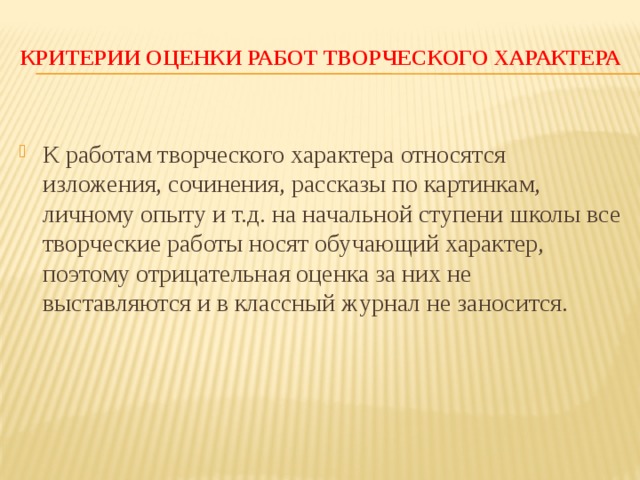 КРИТЕРИИ ОЦЕНКИ РАБОТ ТВОРЧЕСКОГО ХАРАКТЕРА

К работам творческого характера относятся изложения, сочинения, рассказы по картинкам, личному опыту и т.д. на начальной ступени школы все творческие работы носят обучающий характер, поэтому отрицательная оценка за них не выставляются и в классный журнал не заносится.